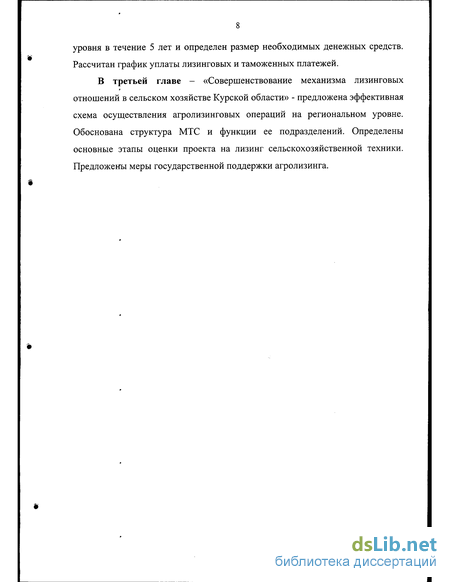 8

уровня в течение 5 лет и определен размер необходимых денежных средств. Рассчитан график уплаты лизинговых и таможенных платежей.

В третьей главе – «Совершенствование механизма лизинговых отношений в сельском хозяйстве Курской области» - предложена эффективная схема осуществления агролизинговых операций на региональном уровне. Обоснована структура МТС и функции ее подразделений. Определены основные этапы оценки проекта на лизинг сельскохозяйственной техники. Предложены меры государственной поддержки агролизинга.

dsLib.net
библиотека диссертаций